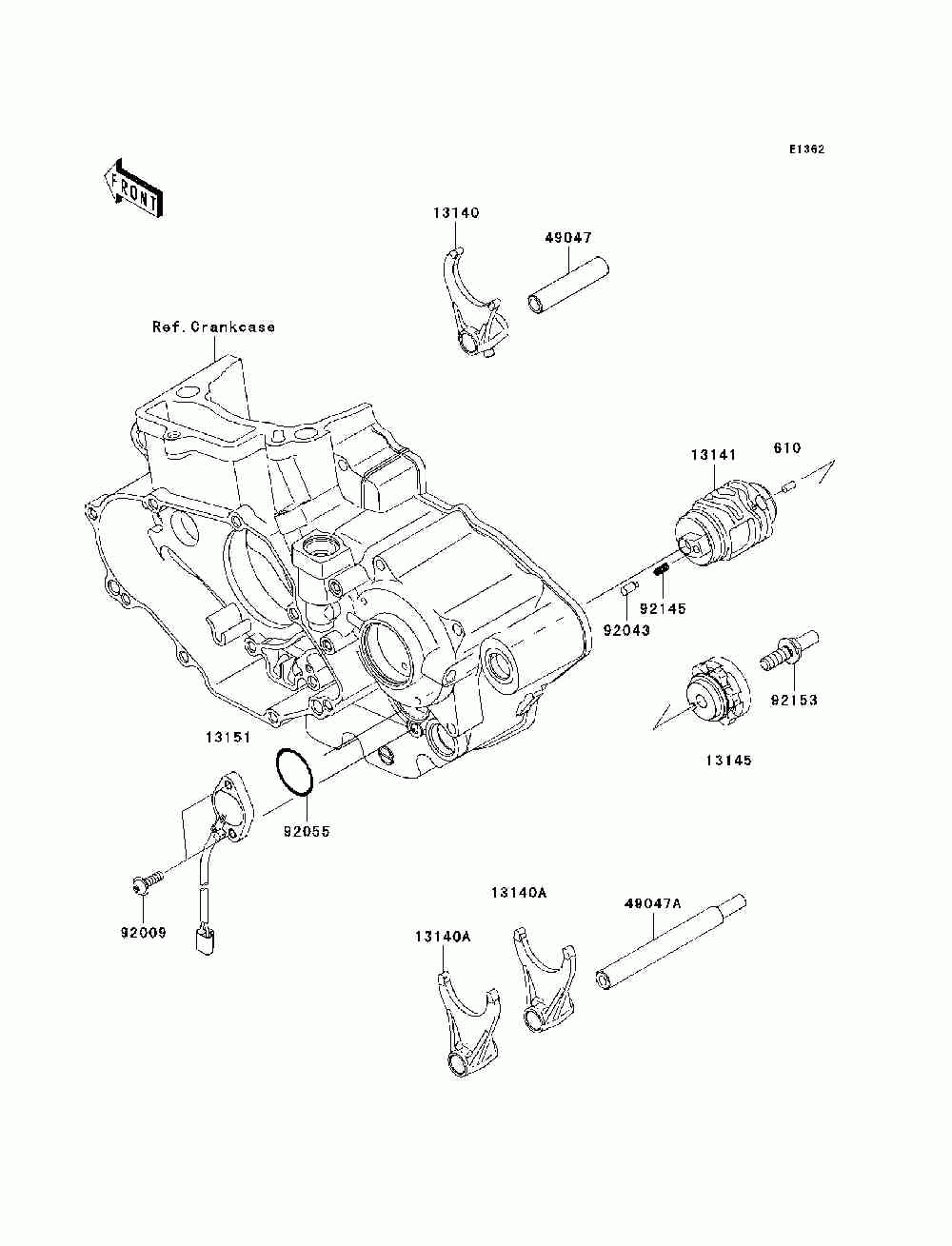 E1362

FRONT

13140

49047

Ref.Crankcase

13141

610

92145

92043

92153

13145

13151

92055

92009

13140A

49047A

13140A